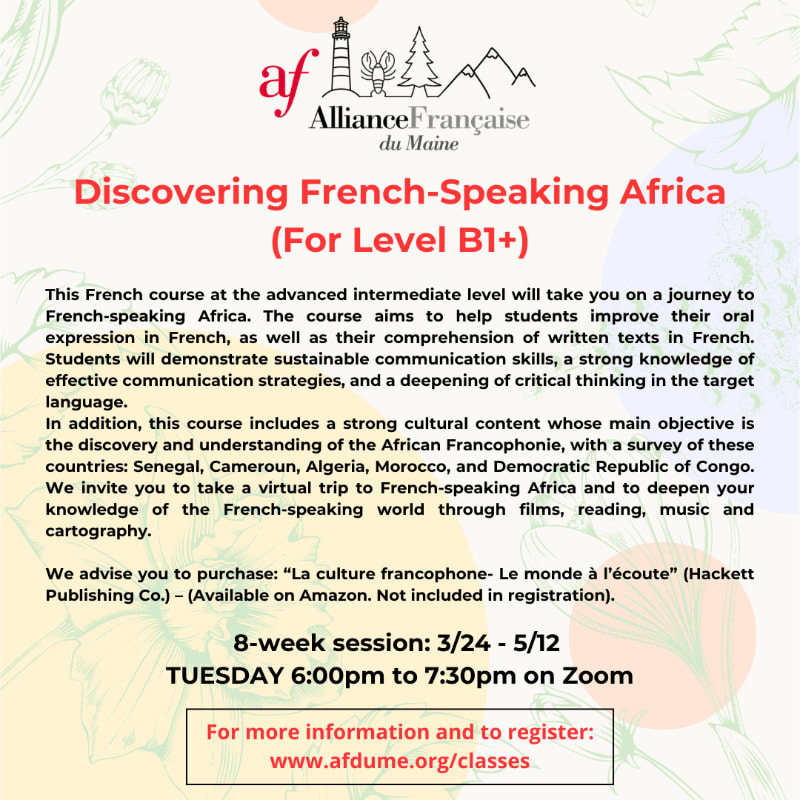 af
AllianceFrançaise
du Maine

Discovering French-Speaking Africa
(For Level B1+)

This French course at the advanced intermediate level will take you on a journey to French-speaking Africa. The course aims to help students improve their oral expression in French, as well as their comprehension of written texts in French. Students will demonstrate sustainable communication skills, a strong knowledge of effective communication strategies, and a deepening of critical thinking in the target language.
In addition, this course includes a strong cultural content whose main objective is the discovery and understanding of the African Francophonie, with a survey of these countries: Senegal, Cameroun, Algeria, Morocco, and Democratic Republic of Congo. We invite you to take a virtual trip to French-speaking Africa and to deepen your knowledge of the French-speaking world through films, reading, music and cartography.

We advise you to purchase: “La culture francophone- Le monde à l’écoute” (Hackett Publishing Co.) – (Available on Amazon. Not included in registration).

8-week session: 3/24 - 5/12
TUESDAY 6:00pm to 7:30pm on Zoom

For more information and to register:
www.afdume.org/classes